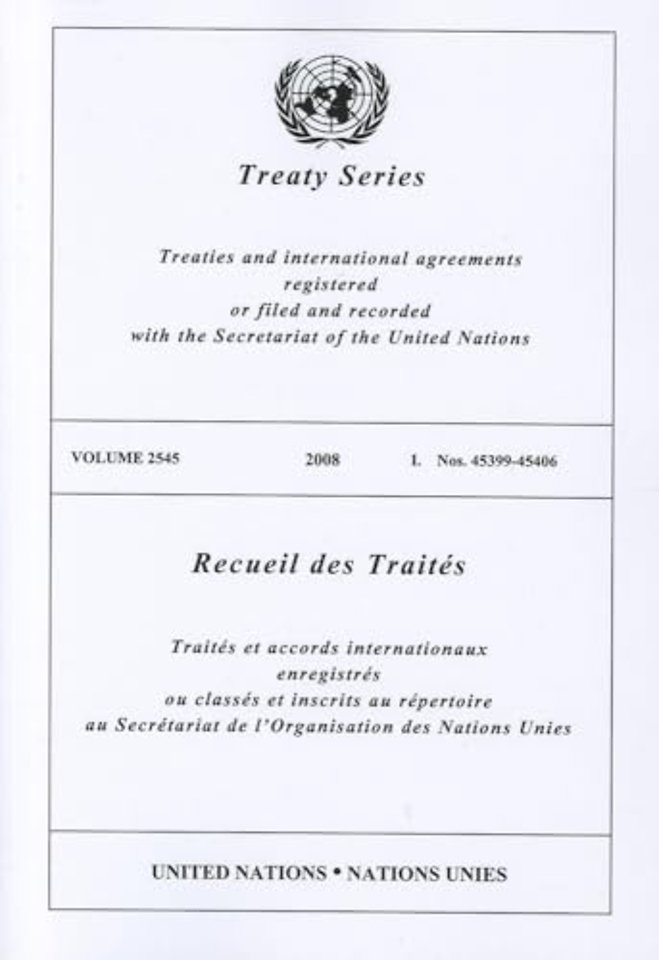 Treaty Series

Treaties and international agreements
registered
or filed and recorded
with the Secretariat of the United Nations

VOLUME 2545   2008   I. Nos. 45399-45406

Recueil des Traités

Traités et accords internationaux
enregistrés
ou classés et inscrits au répertoire
au Secrétariat de l'Organisation des Nations Unies

UNITED NATIONS • NATIONS UNIES